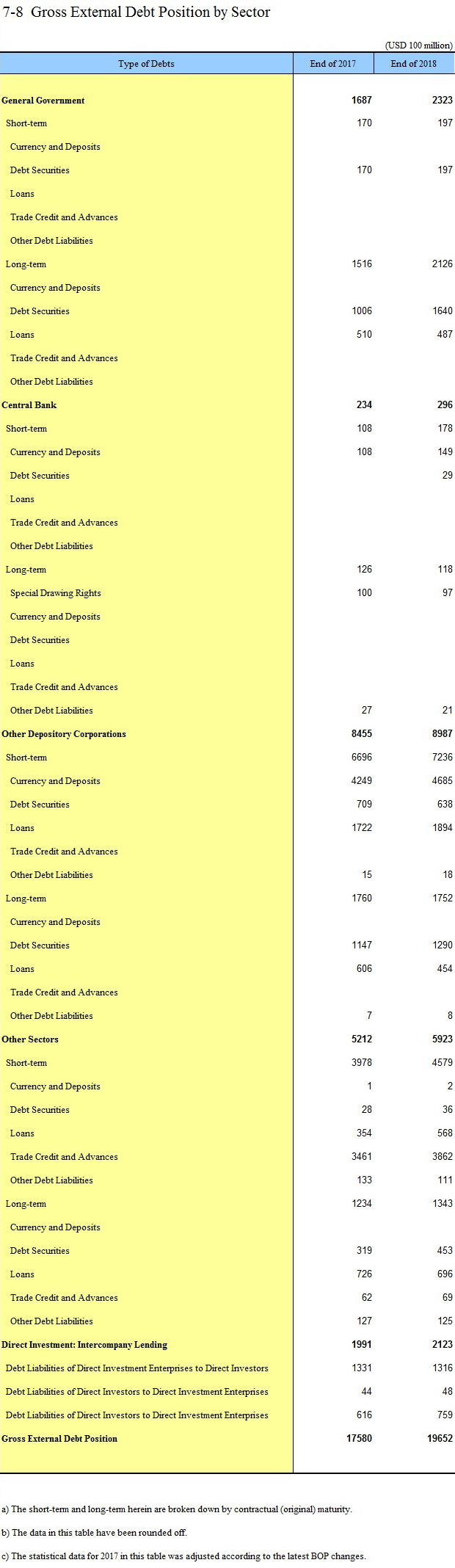 7-8 Gross External Debt Position by Sector

(USD 100 million)

| Type of Debts | End of 2017 | End of 2018 |
|---|---|---|
| General Government | 1687 | 2323 |
| Short-term | 170 | 197 |
| Currency and Deposits | | |
| Debt Securities | 170 | 197 |
| Loans | | |
| Trade Credit and Advances | | |
| Other Debt Liabilities | | |
| Long-term | 1516 | 2126 |
| Currency and Deposits | | |
| Debt Securities | 1006 | 1640 |
| Loans | 510 | 487 |
| Trade Credit and Advances | | |
| Other Debt Liabilities | | |
| Central Bank | 234 | 296 |
| Short-term | 108 | 178 |
| Currency and Deposits | 108 | 149 |
| Debt Securities | | 29 |
| Loans | | |
| Trade Credit and Advances | | |
| Other Debt Liabilities | | |
| Long-term | 126 | 118 |
| Special Drawing Rights | 100 | 97 |
| Currency and Deposits | | |
| Debt Securities | | |
| Loans | | |
| Trade Credit and Advances | | |
| Other Debt Liabilities | 27 | 21 |
| Other Depository Corporations | 8455 | 8987 |
| Short-term | 6696 | 7236 |
| Currency and Deposits | 4249 | 4685 |
| Debt Securities | 709 | 638 |
| Loans | 1722 | 1894 |
| Trade Credit and Advances | | |
| Other Debt Liabilities | 15 | 18 |
| Long-term | 1760 | 1752 |
| Currency and Deposits | | |
| Debt Securities | 1147 | 1290 |
| Loans | 606 | 454 |
| Trade Credit and Advances | | |
| Other Debt Liabilities | 7 | 8 |
| Other Sectors | 5212 | 5923 |
| Short-term | 3978 | 4579 |
| Currency and Deposits | 1 | 2 |
| Debt Securities | 28 | 36 |
| Loans | 354 | 568 |
| Trade Credit and Advances | 3461 | 3862 |
| Other Debt Liabilities | 133 | 111 |
| Long-term | 1234 | 1343 |
| Currency and Deposits | | |
| Debt Securities | 319 | 453 |
| Loans | 726 | 696 |
| Trade Credit and Advances | 62 | 69 |
| Other Debt Liabilities | 127 | 125 |
| Direct Investment: Intercompany Lending | 1991 | 2123 |
| Debt Liabilities of Direct Investment Enterprises to Direct Investors | 1331 | 1316 |
| Debt Liabilities of Direct Investors to Direct Investment Enterprises | 44 | 48 |
| Debt Liabilities of Direct Investors to Direct Investment Enterprises | 616 | 759 |
| Gross External Debt Position | 17580 | 19652 |

a) The short-term and long-term herein are broken down by contractual (original) maturity.

b) The data in this table have been rounded off.

c) The statistical data for 2017 in this table was adjusted according to the latest BOP changes.